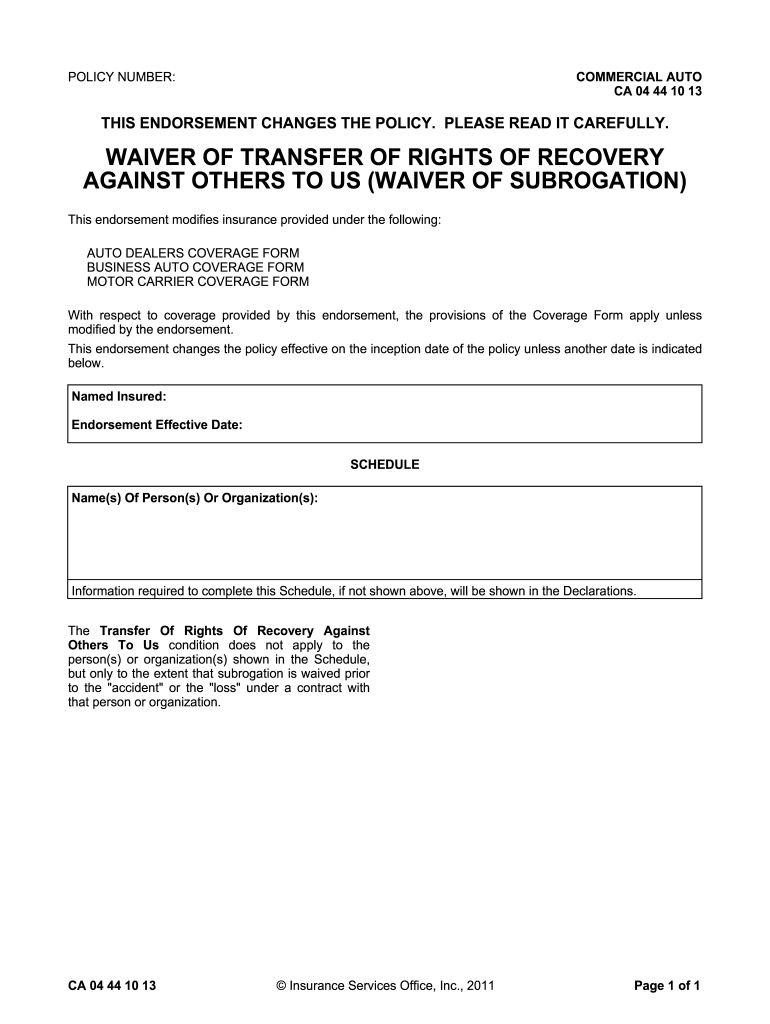 POLICY NUMBER:

COMMERCIAL AUTO
CA 04 44 10 13

THIS ENDORSEMENT CHANGES THE POLICY. PLEASE READ IT CAREFULLY.

WAIVER OF TRANSFER OF RIGHTS OF RECOVERY AGAINST OTHERS TO US (WAIVER OF SUBROGATION)

This endorsement modifies insurance provided under the following:

AUTO DEALERS COVERAGE FORM
BUSINESS AUTO COVERAGE FORM
MOTOR CARRIER COVERAGE FORM

With respect to coverage provided by this endorsement, the provisions of the Coverage Form apply unless modified by the endorsement.

This endorsement changes the policy effective on the inception date of the policy unless another date is indicated below.

Named Insured:

Endorsement Effective Date:

SCHEDULE

Name(s) Of Person(s) Or Organization(s):

Information required to complete this Schedule, if not shown above, will be shown in the Declarations.

The **Transfer Of Rights Of Recovery Against Others To Us** condition does not apply to the person(s) or organization(s) shown in the Schedule, but only to the extent that subrogation is waived prior to the "accident" or the "loss" under a contract with that person or organization.

CA 04 44 10 13

© Insurance Services Office, Inc., 2011

Page 1 of 1